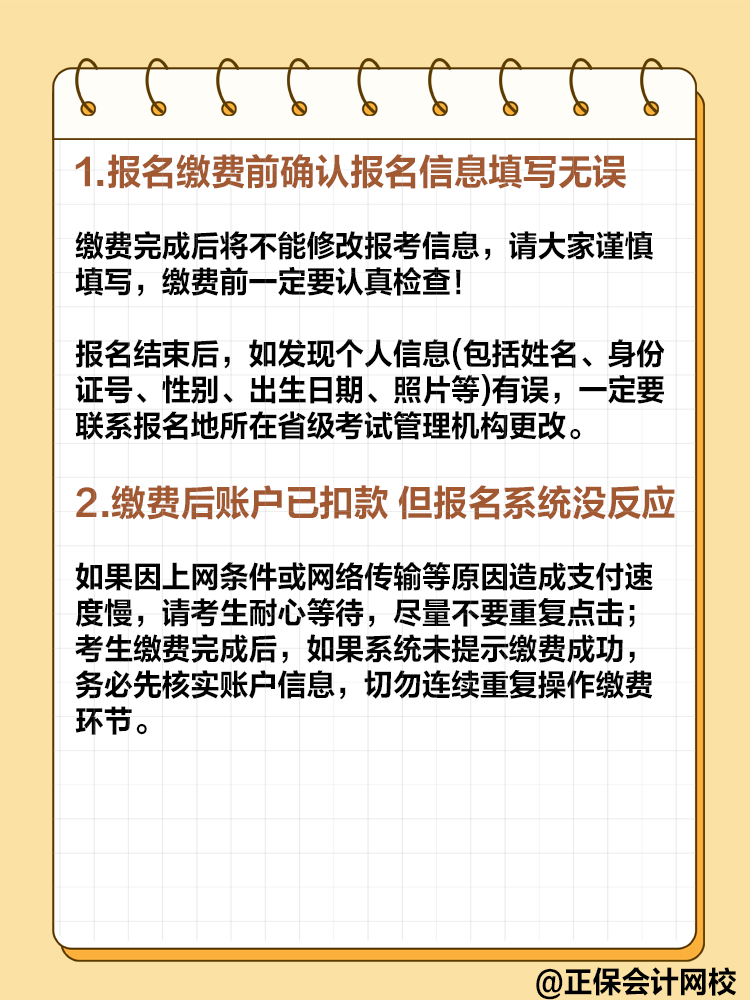 1.报名缴费前确认报名信息填写无误

缴费完成后将不能修改报考信息，请大家谨慎填写，缴费前一定要认真检查!

报名结束后，如发现个人信息(包括姓名、身份证号、性别、出生日期、照片等)有误，一定要联系报名地所在省级考试管理机构更改。

2.缴费后账户已扣款 但报名系统没反应

如果因上网条件或网络传输等原因造成支付速度慢，请考生耐心等待，尽量不要重复点击；考生缴费完成后，如果系统未提示缴费成功，务必先核实账户信息，切勿连续重复操作缴费环节。

@正保会计网校